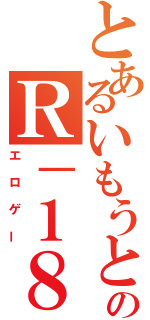 とあるいもうとのR－18
エロゲー